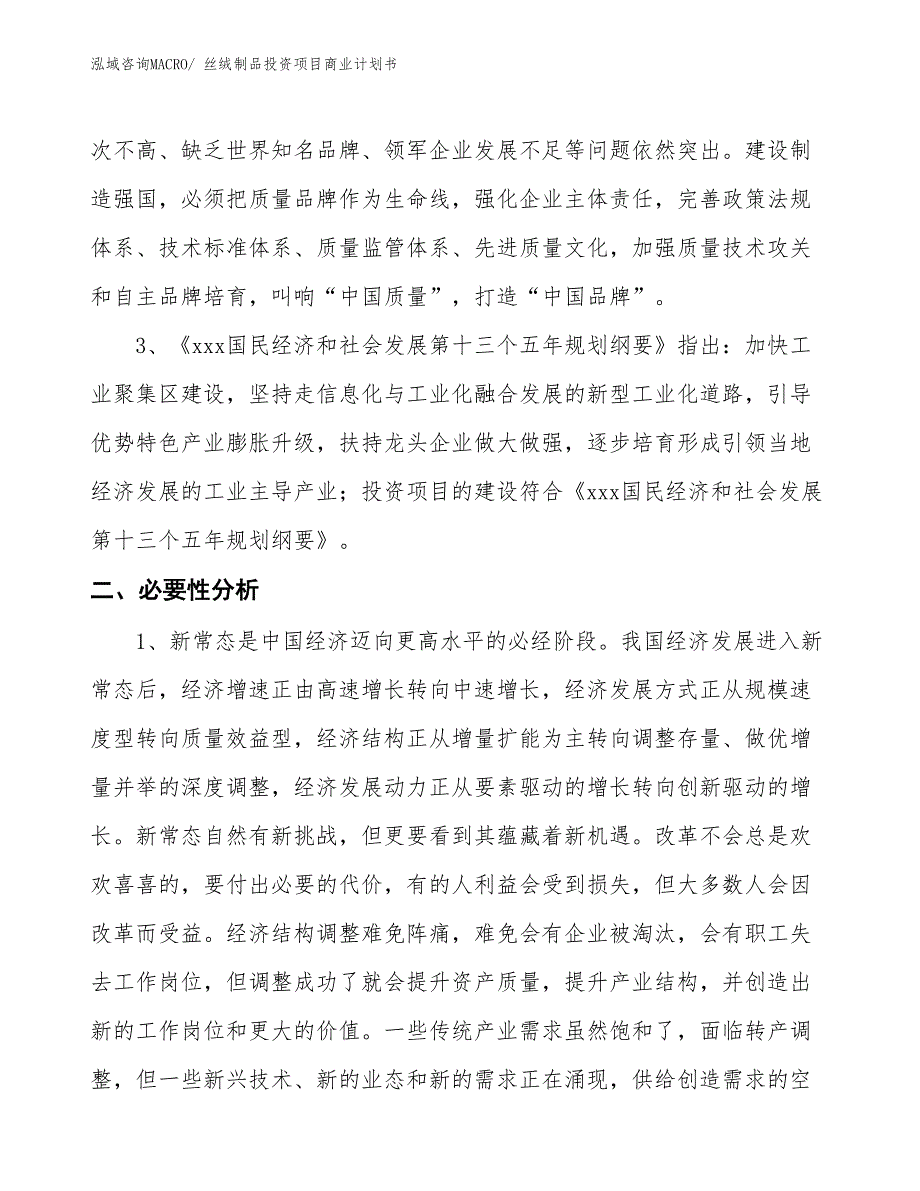 泓域咨询MACRO/ 丝绒制品投资项目商业计划书

次不高、缺乏世界知名品牌、领军企业发展不足等问题依然突出。建设制造强国，必须把质量品牌作为生命线，强化企业主体责任，完善政策法规体系、技术标准体系、质量监管体系、先进质量文化，加强质量技术攻关和自主品牌培育，叫响“中国质量”，打造“中国品牌”。

3、《xxx国民经济和社会发展第十三个五年规划纲要》指出：加快工业聚集区建设，坚持走信息化与工业化融合发展的新型工业化道路，引导优势特色产业膨胀升级，扶持龙头企业做大做强，逐步培育形成引领当地经济发展的工业主导产业；投资项目的建设符合《xxx国民经济和社会发展第十三个五年规划纲要》。

二、必要性分析

1、新常态是中国经济迈向更高水平的必经阶段。我国经济发展进入新常态后，经济增速正由高速增长转向中速增长，经济发展方式正从规模速度型转向质量效益型，经济结构正从增量扩能为主转向调整存量、做优增量并举的深度调整，经济发展动力正从要素驱动的增长转向创新驱动的增长。新常态自然有新挑战，但更要看到其蕴藏着新机遇。改革不会总是欢欢喜喜的，要付出必要的代价，有的人利益会受到损失，但大多数人会因改革而受益。经济结构调整难免阵痛，难免会有企业被淘汰，会有职工失去工作岗位，但调整成功了就会提升资产质量，提升产业结构，并创造出新的工作岗位和更大的价值。一些传统产业需求虽然饱和了，面临转产调整，但一些新兴技术、新的业态和新的需求正在涌现，供给创造需求的空